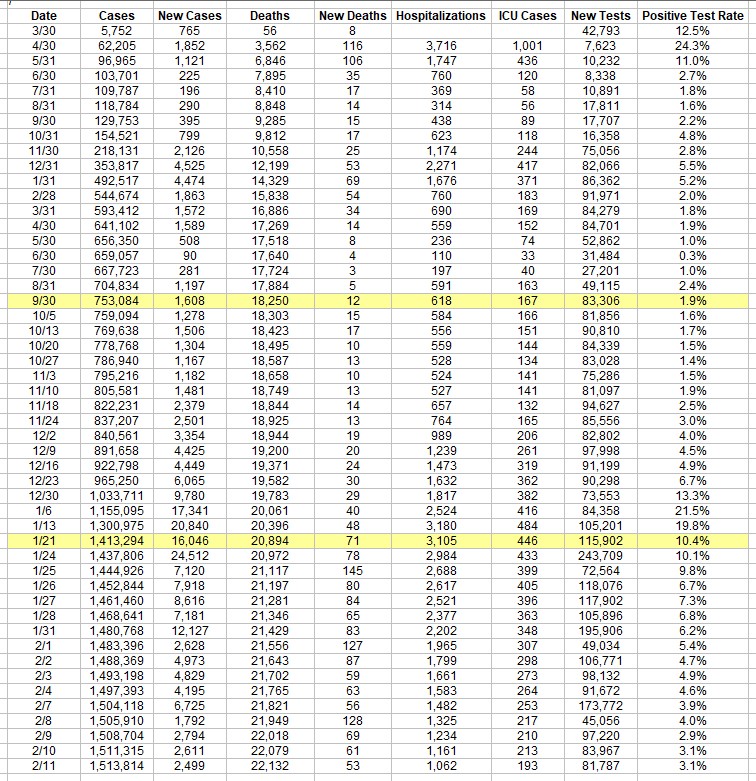 | Date | Cases | New Cases | Deaths | New Deaths | Hospitalizations | ICU Cases | New Tests | Positive Test Rate |
|---|---|---|---|---|---|---|---|---|
| 3/30 | 5,752 | 765 | 56 | 8 | | | 42,793 | 12.5% |
| 4/30 | 62,205 | 1,852 | 3,562 | 116 | 3,716 | 1,001 | 7,623 | 24.3% |
| 5/31 | 96,965 | 1,121 | 6,846 | 106 | 1,747 | 436 | 10,232 | 11.0% |
| 6/30 | 103,701 | 225 | 7,895 | 35 | 760 | 120 | 8,338 | 2.7% |
| 7/31 | 109,787 | 196 | 8,410 | 17 | 369 | 58 | 10,891 | 1.8% |
| 8/31 | 118,784 | 290 | 8,848 | 14 | 314 | 56 | 17,811 | 1.6% |
| 9/30 | 129,753 | 395 | 9,285 | 15 | 438 | 89 | 17,707 | 2.2% |
| 10/31 | 154,521 | 799 | 9,812 | 17 | 623 | 118 | 16,358 | 4.8% |
| 11/30 | 218,131 | 2,126 | 10,558 | 25 | 1,174 | 244 | 75,056 | 2.8% |
| 12/31 | 353,817 | 4,525 | 12,199 | 53 | 2,271 | 417 | 82,066 | 5.5% |
| 1/31 | 492,517 | 4,474 | 14,329 | 69 | 1,676 | 371 | 86,362 | 5.2% |
| 2/28 | 544,674 | 1,863 | 15,838 | 54 | 760 | 183 | 91,971 | 2.0% |
| 3/31 | 593,412 | 1,572 | 16,886 | 34 | 690 | 169 | 84,279 | 1.8% |
| 4/30 | 641,102 | 1,589 | 17,269 | 14 | 559 | 152 | 84,701 | 1.9% |
| 5/30 | 656,350 | 508 | 17,518 | 8 | 236 | 74 | 52,862 | 1.0% |
| 6/30 | 659,057 | 90 | 17,640 | 4 | 110 | 33 | 31,484 | 0.3% |
| 7/30 | 667,723 | 281 | 17,724 | 3 | 197 | 40 | 27,201 | 1.0% |
| 8/31 | 704,834 | 1,197 | 17,884 | 5 | 591 | 163 | 49,115 | 2.4% |
| 9/30 | 753,084 | 1,608 | 18,250 | 12 | 618 | 167 | 83,306 | 1.9% |
| 10/5 | 759,094 | 1,278 | 18,303 | 15 | 584 | 166 | 81,856 | 1.6% |
| 10/13 | 769,638 | 1,506 | 18,423 | 17 | 556 | 151 | 90,810 | 1.7% |
| 10/20 | 778,768 | 1,304 | 18,495 | 10 | 559 | 144 | 84,339 | 1.5% |
| 10/27 | 786,940 | 1,167 | 18,587 | 13 | 528 | 134 | 83,028 | 1.4% |
| 11/3 | 795,216 | 1,182 | 18,658 | 10 | 524 | 141 | 75,286 | 1.5% |
| 11/10 | 805,581 | 1,481 | 18,749 | 13 | 527 | 141 | 81,097 | 1.9% |
| 11/18 | 822,231 | 2,379 | 18,844 | 14 | 657 | 132 | 94,627 | 2.5% |
| 11/24 | 837,207 | 2,501 | 18,925 | 13 | 764 | 165 | 85,556 | 3.0% |
| 12/2 | 840,561 | 3,354 | 18,944 | 19 | 989 | 206 | 82,802 | 4.0% |
| 12/9 | 891,658 | 4,425 | 19,200 | 20 | 1,239 | 261 | 97,998 | 4.5% |
| 12/16 | 922,798 | 4,449 | 19,371 | 24 | 1,473 | 319 | 91,199 | 4.9% |
| 12/23 | 965,250 | 6,065 | 19,582 | 30 | 1,632 | 362 | 90,298 | 6.7% |
| 12/30 | 1,033,711 | 9,780 | 19,783 | 29 | 1,817 | 382 | 73,553 | 13.3% |
| 1/6 | 1,155,095 | 17,341 | 20,061 | 40 | 2,524 | 416 | 84,358 | 21.5% |
| 1/13 | 1,300,975 | 20,840 | 20,396 | 48 | 3,180 | 484 | 105,201 | 19.8% |
| 1/21 | 1,413,294 | 16,046 | 20,894 | 71 | 3,105 | 446 | 115,902 | 10.4% |
| 1/24 | 1,437,806 | 24,512 | 20,972 | 78 | 2,984 | 433 | 243,709 | 10.1% |
| 1/25 | 1,444,926 | 7,120 | 21,117 | 145 | 2,688 | 399 | 72,564 | 9.8% |
| 1/26 | 1,452,844 | 7,918 | 21,197 | 80 | 2,617 | 405 | 118,076 | 6.7% |
| 1/27 | 1,461,460 | 8,616 | 21,281 | 84 | 2,521 | 396 | 117,902 | 7.3% |
| 1/28 | 1,468,641 | 7,181 | 21,346 | 65 | 2,377 | 363 | 105,896 | 6.8% |
| 1/31 | 1,480,768 | 12,127 | 21,429 | 83 | 2,202 | 348 | 195,906 | 6.2% |
| 2/1 | 1,483,396 | 2,628 | 21,556 | 127 | 1,965 | 307 | 49,034 | 5.4% |
| 2/2 | 1,488,369 | 4,973 | 21,643 | 87 | 1,799 | 298 | 106,771 | 4.7% |
| 2/3 | 1,493,198 | 4,829 | 21,702 | 59 | 1,661 | 273 | 98,132 | 4.9% |
| 2/4 | 1,497,393 | 4,195 | 21,765 | 63 | 1,583 | 264 | 91,672 | 4.6% |
| 2/7 | 1,504,118 | 6,725 | 21,821 | 56 | 1,482 | 253 | 173,772 | 3.9% |
| 2/8 | 1,505,910 | 1,792 | 21,949 | 128 | 1,325 | 217 | 45,056 | 4.0% |
| 2/9 | 1,508,704 | 2,794 | 22,018 | 69 | 1,234 | 210 | 97,220 | 2.9% |
| 2/10 | 1,511,315 | 2,611 | 22,079 | 61 | 1,161 | 213 | 83,967 | 3.1% |
| 2/11 | 1,513,814 | 2,499 | 22,132 | 53 | 1,062 | 193 | 81,787 | 3.1% |